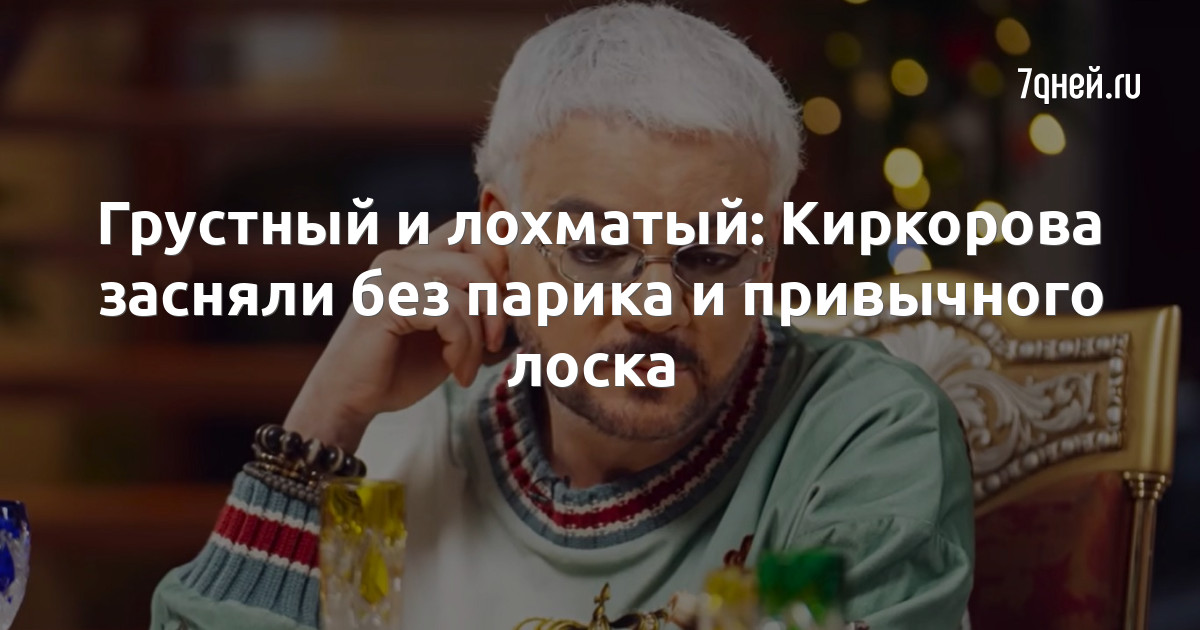 7дней.ru

Грустный и лохматый: Киркорова засняли без парика и привычного лоска